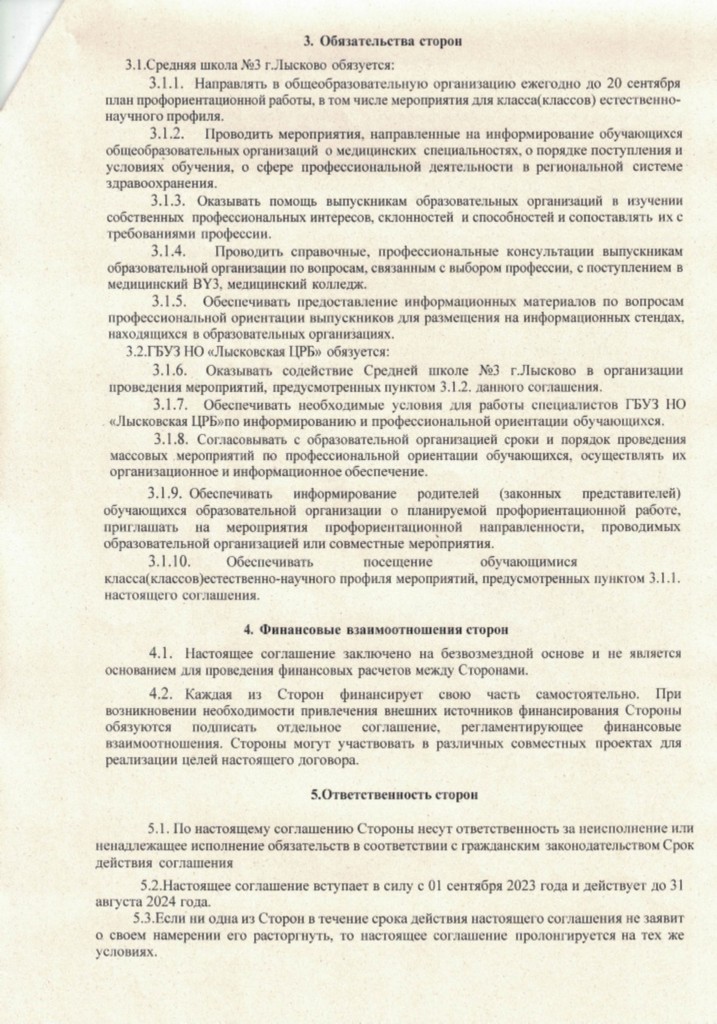 3. Обязательства сторон

3.1.Средняя школа №3 г.Лысково обязуется:

3.1.1. Направлять в общеобразовательную организацию ежегодно до 20 сентября план профориентационной работы, в том числе мероприятия для класса(классов) естественно-научного профиля.

3.1.2. Проводить мероприятия, направленные на информирование обучающихся общеобразовательных организаций о медицинских специальностях, о порядке поступления и условиях обучения, о сфере профессиональной деятельности в региональной системе здравоохранения.

3.1.3. Оказывать помощь выпускникам образовательных организаций в изучении собственных профессиональных интересов, склонностей и способностей и сопоставлять их с требованиями профессии.

3.1.4. Проводить справочные, профессиональные консультации выпускникам образовательной организации по вопросам, связанным с выбором профессии, с поступлением в медицинский ВУЗ, медицинский колледж.

3.1.5. Обеспечивать предоставление информационных материалов по вопросам профессиональной ориентации выпускников для размещения на информационных стендах, находящихся в образовательных организациях.

3.2.ГБУЗ НО «Лысковская ЦРБ» обязуется:

3.1.6. Оказывать содействие Средней школе №3 г.Лысково в организации проведения мероприятий, предусмотренных пунктом 3.1.2. данного соглашения.

3.1.7. Обеспечивать необходимые условия для работы специалистов ГБУЗ НО «Лысковская ЦРБ»по информированию и профессиональной ориентации обучающихся.

3.1.8. Согласовывать с образовательной организацией сроки и порядок проведения массовых мероприятий по профессиональной ориентации обучающихся, осуществлять их организационное и информационное обеспечение.

3.1.9. Обеспечивать информирование родителей (законных представителей) обучающихся образовательной организации о планируемой профориентационной работе, приглашать на мероприятия профориентационной направленности, проводимых образовательной организацией или совместные мероприятия.

3.1.10. Обеспечивать посещение обучающимися класса(классов)естественно-научного профиля мероприятий, предусмотренных пунктом 3.1.1. настоящего соглашения.

4. Финансовые взаимоотношения сторон

4.1. Настоящее соглашение заключено на безвозмездной основе и не является основанием для проведения финансовых расчетов между Сторонами.

4.2. Каждая из Сторон финансирует свою часть самостоятельно. При возникновении необходимости привлечения внешних источников финансирования Стороны обязуются подписать отдельное соглашение, регламентирующее финансовые взаимоотношения. Стороны могут участвовать в различных совместных проектах для реализации целей настоящего договора.

5.Ответственность сторон

5.1. По настоящему соглашению Стороны несут ответственность за неисполнение или ненадлежащее исполнение обязательств в соответствии с гражданским законодательством Срок действия соглашения

5.2.Настоящее соглашение вступает в силу с 01 сентября 2023 года и действует до 31 августа 2024 года.

5.3.Если ни одна из Сторон в течение срока действия настоящего соглашения не заявит о своем намерении его расторгнуть, то настоящее соглашение пролонгируется на тех же условиях.